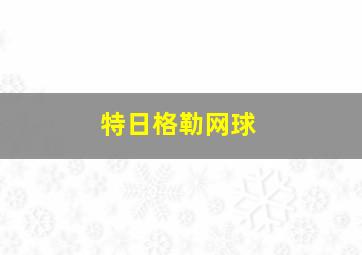 特日格勒网球